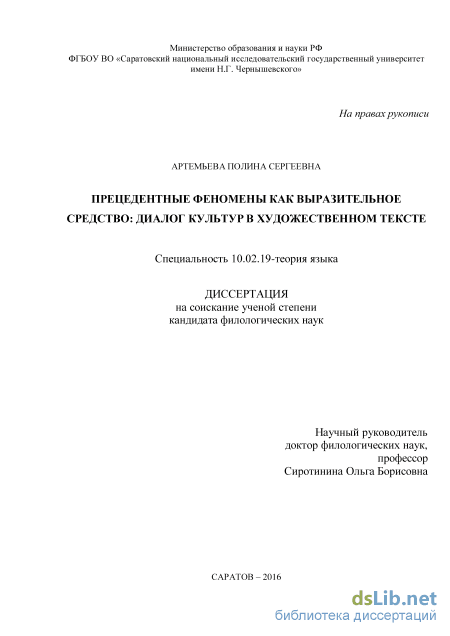 Министерство образования и науки РФ
ФГБОУ ВО «Саратовский национальный исследовательский государственный университет имени Н.Г. Чернышевского»

На правах рукописи

АРТЕМЬЕВА ПОЛИНА СЕРГЕЕВНА

ПРЕЦЕДЕНТНЫЕ ФЕНОМЕНЫ КАК ВЫРАЗИТЕЛЬНОЕ СРЕДСТВО: ДИАЛОГ КУЛЬТУР В ХУДОЖЕСТВЕННОМ ТЕКСТЕ

Специальность 10.02.19-теория языка

ДИССЕРТАЦИЯ
на соискание ученой степени
кандидата филологических наук

Научный руководитель
доктор филологических наук,
профессор
Сиротинина Ольга Борисовна

САРАТОВ – 2016

dsLib.net
библиотека диссертаций